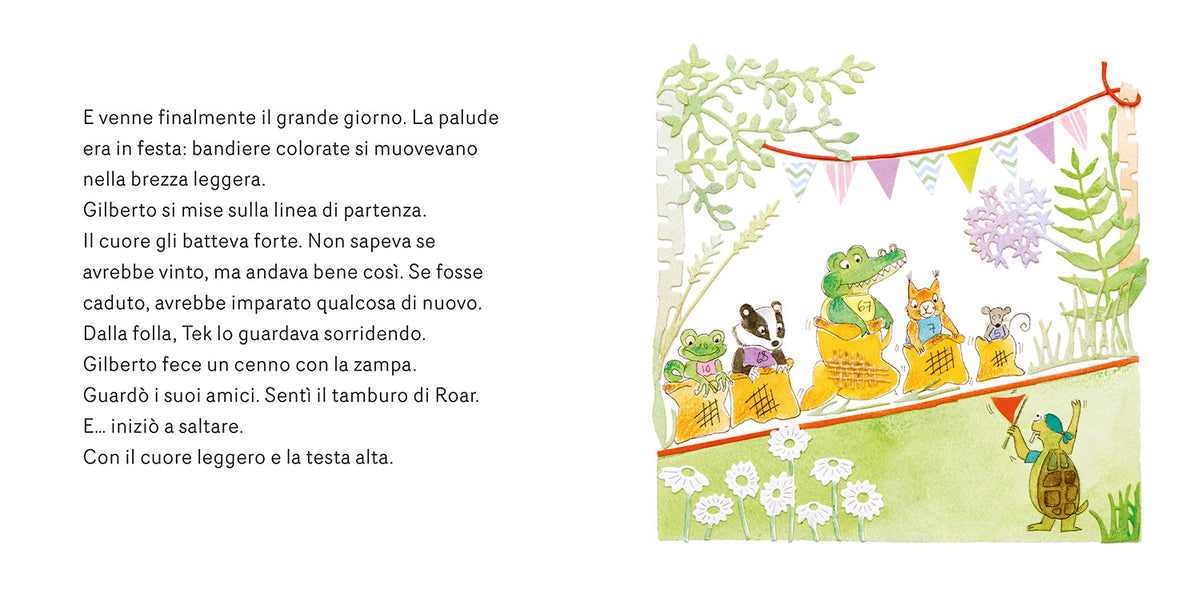 E venne finalmente il grande giorno. La palude era in festa: bandiere colorate si muovevano nella brezza leggera.
Gilberto si mise sulla linea di partenza.
Il cuore gli batteva forte. Non sapeva se avrebbe vinto, ma andava bene così. Se fosse caduto, avrebbe imparato qualcosa di nuovo.
Dalla folla, Tek lo guardava sorridendo.
Gilberto fece un cenno con la zampa.
Guardò i suoi amici. Sentì il tamburo di Roar.
E… iniziò a saltare.
Con il cuore leggero e la testa alta.

10
65
67
7
5